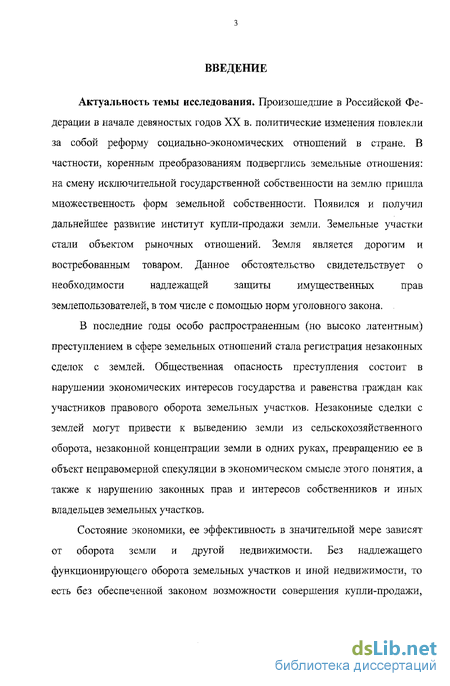 3

ВВЕДЕНИЕ

Актуальность темы исследования. Произошедшие в Российской Федерации в начале девяностых годов XX в. политические изменения повлекли за собой реформу социально-экономических отношений в стране. В частности, коренным преобразованиям подверглись земельные отношения: на смену исключительной государственной собственности на землю пришла множественность форм земельной собственности. Появился и получил дальнейшее развитие институт купли-продажи земли. Земельные участки стали объектом рыночных отношений. Земля является дорогим и востребованным товаром. Данное обстоятельство свидетельствует о необходимости надлежащей защиты имущественных прав землепользователей, в том числе с помощью норм уголовного закона.

В последние годы особо распространенным (но высоко латентным) преступлением в сфере земельных отношений стала регистрация незаконных сделок с землей. Общественная опасность преступления состоит в нарушении экономических интересов государства и равенства граждан как участников правового оборота земельных участков. Незаконные сделки с землей могут привести к выведению земли из сельскохозяйственного оборота, незаконной концентрации земли в одних руках, превращению ее в объект неправомерной спекуляции в экономическом смысле этого понятия, а также к нарушению законных прав и интересов собственников и иных владельцев земельных участков.

Состояние экономики, ее эффективность в значительной мере зависят от оборота земли и другой недвижимости. Без надлежащего функционирующего оборота земельных участков и иной недвижимости, то есть без обеспеченной законом возможности совершения купли-продажи,

dsLib.net
библиотека диссертаций